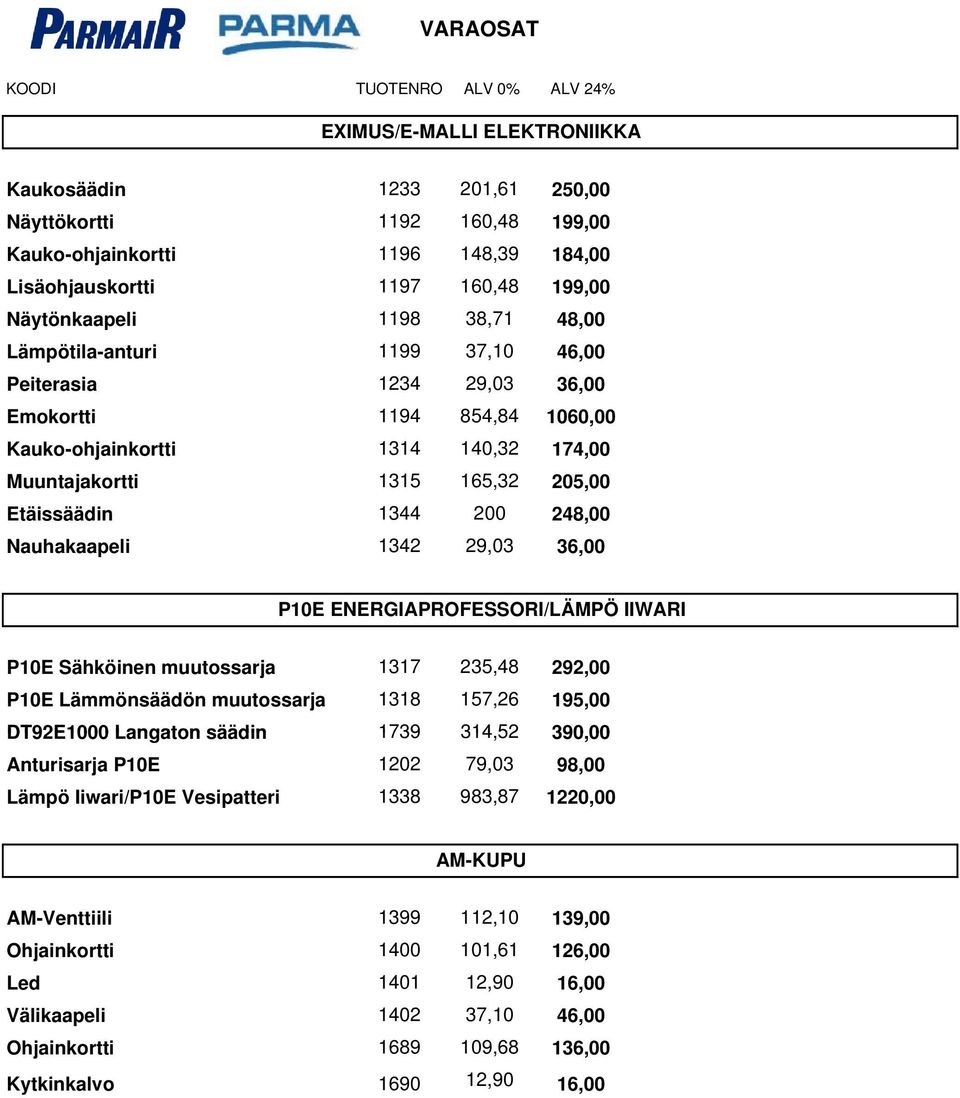 PARMAIR PARMA VARAOSAT

| KOODI | TUOTENRO | ALV 0% | ALV 24% |
|---|---|---|---|
| EXIMUS/E-MALLI ELEKTRONIIKKA | | | |
| Kaukosäädin | 1233 | 201,61 | 250,00 |
| Näyttökortti | 1192 | 160,48 | 199,00 |
| Kauko-ohjainkortti | 1196 | 148,39 | 184,00 |
| Lisäohjauskortti | 1197 | 160,48 | 199,00 |
| Näytönkaapeli | 1198 | 38,71 | 48,00 |
| Lämpötila-anturi | 1199 | 37,10 | 46,00 |
| Peiterasia | 1234 | 29,03 | 36,00 |
| Emokortti | 1194 | 854,84 | 1060,00 |
| Kauko-ohjainkortti | 1314 | 140,32 | 174,00 |
| Muuntajakortti | 1315 | 165,32 | 205,00 |
| Etäissäädin | 1344 | 200 | 248,00 |
| Nauhakaapeli | 1342 | 29,03 | 36,00 |
| P10E ENERGIAPROFESSORI/LÄMPÖ IIWARI | | | |
| P10E Sähköinen muutossarja | 1317 | 235,48 | 292,00 |
| P10E Lämmönsäädön muutossarja | 1318 | 157,26 | 195,00 |
| DT92E1000 Langaton säädin | 1739 | 314,52 | 390,00 |
| Anturisarja P10E | 1202 | 79,03 | 98,00 |
| Lämpö Iiwari/P10E Vesipatteri | 1338 | 983,87 | 1220,00 |
| AM-KUPU | | | |
| AM-Venttiili | 1399 | 112,10 | 139,00 |
| Ohjainkortti | 1400 | 101,61 | 126,00 |
| Led | 1401 | 12,90 | 16,00 |
| Välikaapeli | 1402 | 37,10 | 46,00 |
| Ohjainkortti | 1689 | 109,68 | 136,00 |
| Kytkinkalvo | 1690 | 12,90 | 16,00 |